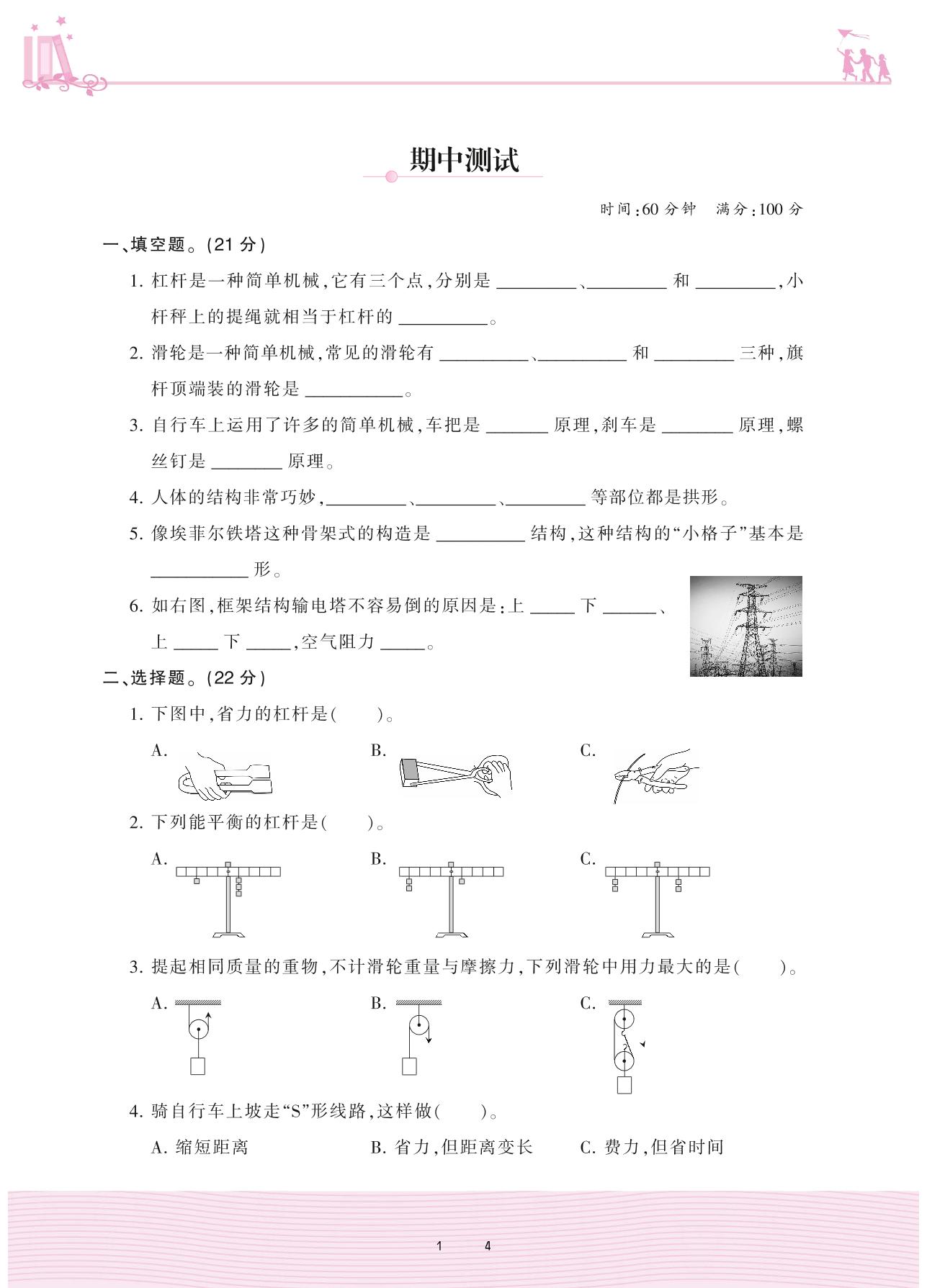 期中测试

时间:60 分钟　满分:100 分

一、填空题。(21 分)

1. 杠杆是一种简单机械,它有三个点,分别是 ________、________ 和 ________,小杆秤上的提绳就相当于杠杆的 ________。

2. 滑轮是一种简单机械,常见的滑轮有 ________、________ 和 ________ 三种,旗杆顶端装的滑轮是 ________。

3. 自行车上运用了许多的简单机械,车把是 ______ 原理,刹车是 ______ 原理,螺丝钉是 ______ 原理。

4. 人体的结构非常巧妙,________、________、________ 等部位都是拱形。

5. 像埃菲尔铁塔这种骨架式的构造是 ________ 结构,这种结构的“小格子”基本是 ________ 形。

6. 如右图,框架结构输电塔不容易倒的原因是:上 ____ 下 ____、上 ____ 下 ____,空气阻力 ____。

二、选择题。(22 分)

1. 下图中,省力的杠杆是(　　)。

A.　B.　C.

2. 下列能平衡的杠杆是(　　)。

A.　B.　C.

3. 提起相同质量的重物,不计滑轮重量与摩擦力,下列滑轮中用力最大的是(　　)。

A.　B.　C.

4. 骑自行车上坡走“S”形线路,这样做(　　)。

A. 缩短距离　B. 省力,但距离变长　C. 费力,但省时间

1　4